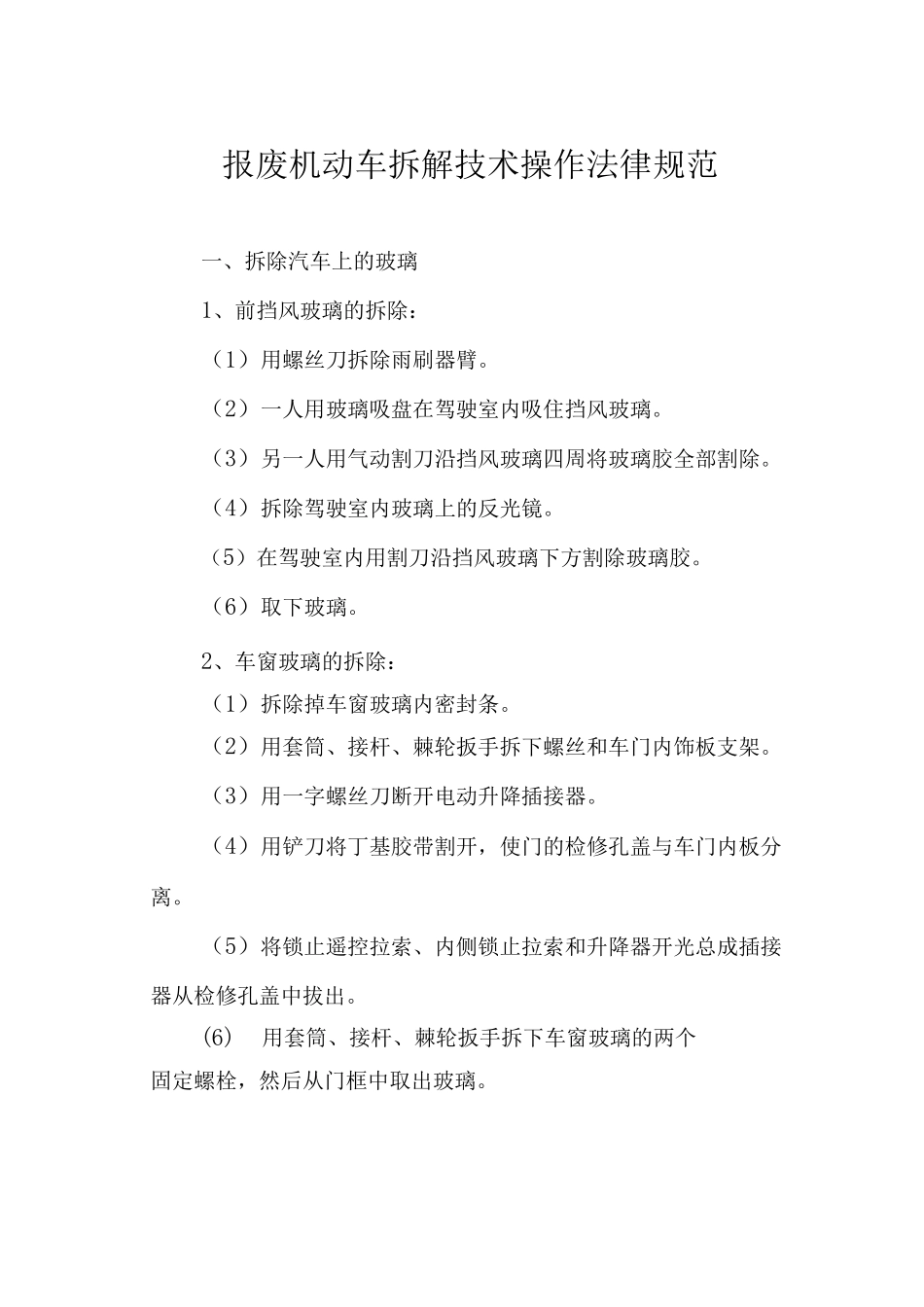 报废机动车拆解技术操作法律规范

一、拆除汽车上的玻璃

1、前挡风玻璃的拆除：

（1）用螺丝刀拆除雨刷器臂。

（2）一人用玻璃吸盘在驾驶室内吸住挡风玻璃。

（3）另一人用气动割刀沿挡风玻璃四周将玻璃胶全部割除。

（4）拆除驾驶室内玻璃上的反光镜。

（5）在驾驶室内用割刀沿挡风玻璃下方割除玻璃胶。

（6）取下玻璃。

2、车窗玻璃的拆除：

（1）拆除掉车窗玻璃内密封条。

（2）用套筒、接杆、棘轮扳手拆下螺丝和车门内饰板支架。

（3）用一字螺丝刀断开电动升降插接器。

（4）用铲刀将丁基胶带割开，使门的检修孔盖与车门内板分离。

（5）将锁止遥控拉索、内侧锁止拉索和升降器开光总成插接器从检修孔盖中拔出。

(6) 用套筒、接杆、棘轮扳手拆下车窗玻璃的两个固定螺栓，然后从门框中取出玻璃。